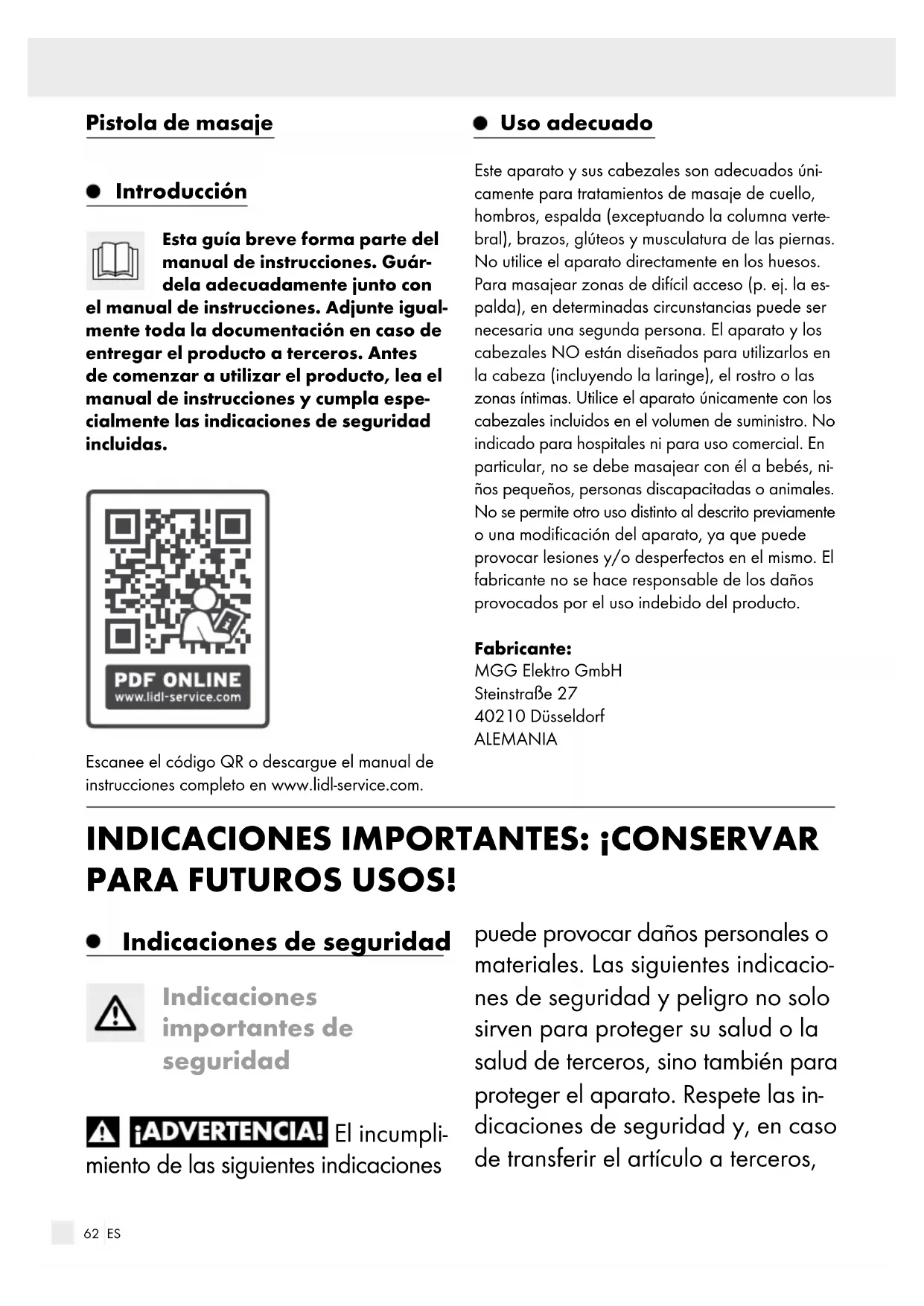 Pistola de masaje

Introducción

Esta guía breve forma parte del manual de instrucciones. Guárdela adecuadamente junto con el manual de instrucciones. Adjunte igualmente toda la documentación en caso de entregar el producto a terceros. Antes de comenzar a utilizar el producto, lea el manual de instrucciones y cumpla especialmente las indicaciones de seguridad incluidas.

PDF ONLINE
www.lidl-service.com

Escanee el código QR o descargue el manual de instrucciones completo en www.lidl-service.com.

Uso adecuado

Este aparato y sus cabezales son adecuados únicamente para tratamientos de masaje de cuello, hombros, espalda (exceptuando la columna vertebral), brazos, glúteos y musculatura de las piernas. No utilice el aparato directamente en los huesos. Para masajear zonas de difícil acceso (p. ej. la espalda), en determinadas circunstancias puede ser necesaria una segunda persona. El aparato y los cabezales NO están diseñados para utilizarlos en la cabeza (incluyendo la laringe), el rostro o las zonas íntimas. Utilice el aparato únicamente con los cabezales incluidos en el volumen de suministro. No indicado para hospitales ni para uso comercial. En particular, no se debe masajear con él a bebés, niños pequeños, personas discapacitadas o animales. No se permite otro uso distinto al descrito previamente o una modificación del aparato, ya que puede provocar lesiones y/o desperfectos en el mismo. El fabricante no se hace responsable de los daños provocados por el uso indebido del producto.

Fabricante:
MGG Elektro GmbH
Steinstraße 27
40210 Düsseldorf
ALEMANIA

INDICACIONES IMPORTANTES: ¡CONSERVAR PARA FUTUROS USOS!

Indicaciones de seguridad

Indicaciones importantes de seguridad

¡ADVERTENCIA! El incumplimiento de las siguientes indicaciones puede provocar daños personales o materiales. Las siguientes indicaciones de seguridad y peligro no solo sirven para proteger su salud o la salud de terceros, sino también para proteger el aparato. Respete las indicaciones de seguridad y, en caso de transferir el artículo a terceros,

62 ES